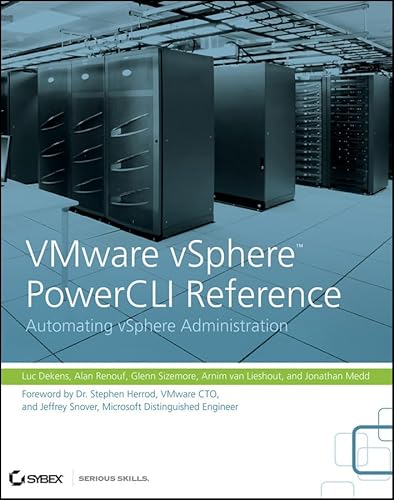 VMware vSphere™
PowerCLI Reference
Automating vSphere Administration

Luc Dekens, Alan Renouf, Glenn Sizemore, Arnim van Lieshout, and Jonathan Medd

Foreword by Dr. Stephen Herrod, VMware CTO, and Jeffrey Snover, Microsoft Distinguished Engineer

SYBEX SERIOUS SKILLS.